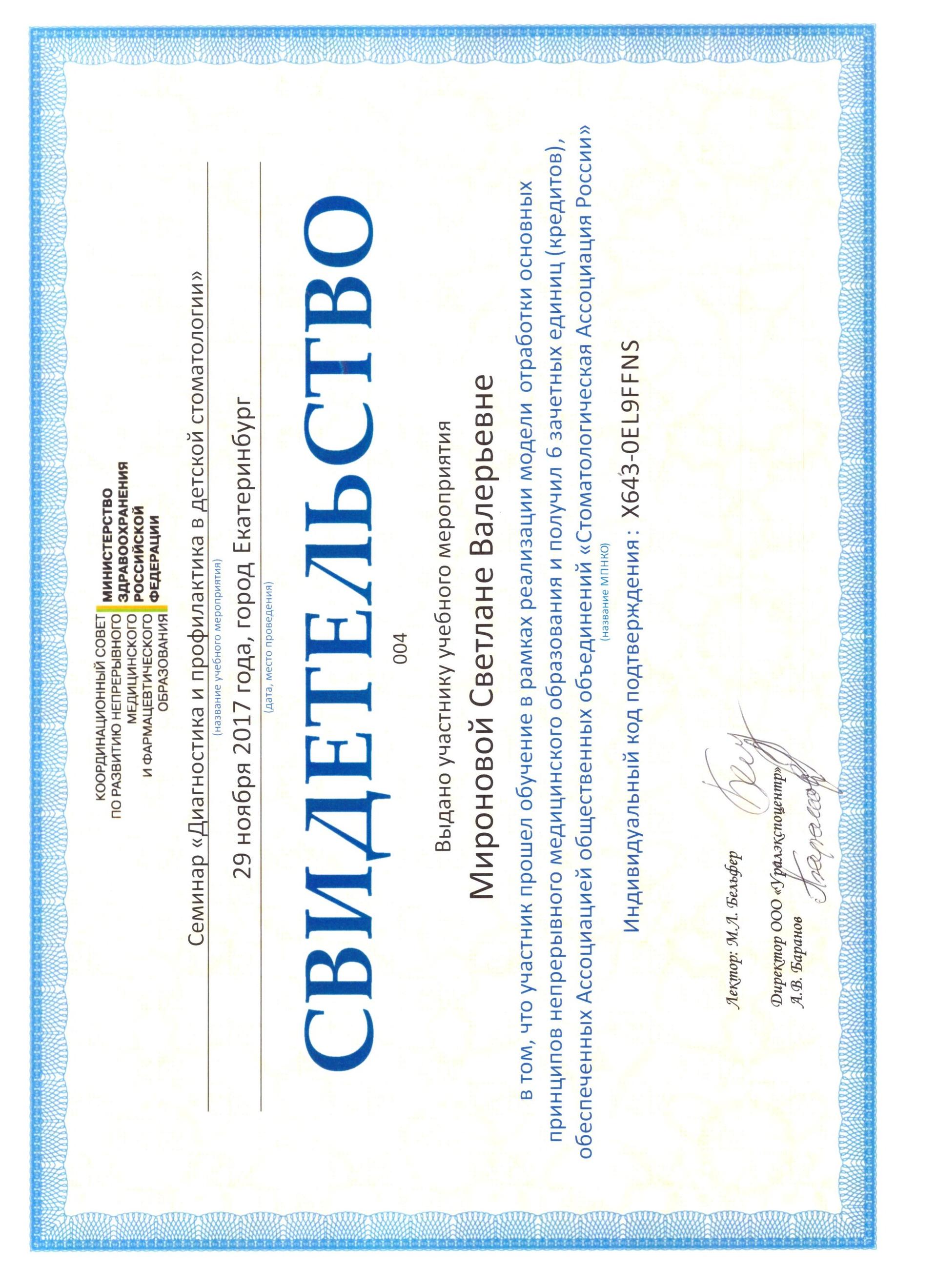 КООРДИНАЦИОННЫЙ СОВЕТ ПО РАЗВИТИЮ НЕПРЕРЫВНОГО МЕДИЦИНСКОГО И ФАРМАЦЕВТИЧЕСКОГО ОБРАЗОВАНИЯ

МИНИСТЕРСТВО ЗДРАВООХРАНЕНИЯ РОССИЙСКОЙ ФЕДЕРАЦИИ

Семинар «Диагностика и профилактика в детской стоматологии»
(название учебного мероприятия)

29 ноября 2017 года, город Екатеринбург
(дата, место проведения)

СВИДЕТЕЛЬСТВО

004

Выдано участнику учебного мероприятия

Мироновой Светлане Валерьевне

в том, что участник прошел обучение в рамках реализации модели отработки основных принципов непрерывного медицинского образования и получил 6 зачетных единиц (кредитов), обеспеченных Ассоциацией общественных объединений «Стоматологическая Ассоциация России»
(название МПНКО)

Индивидуальный код подтверждения: X643-0EL9FFNS

Лектор: М.Л. Бельфер

Директор ООО «Уралэкспоцентр»
А.В. Баранов